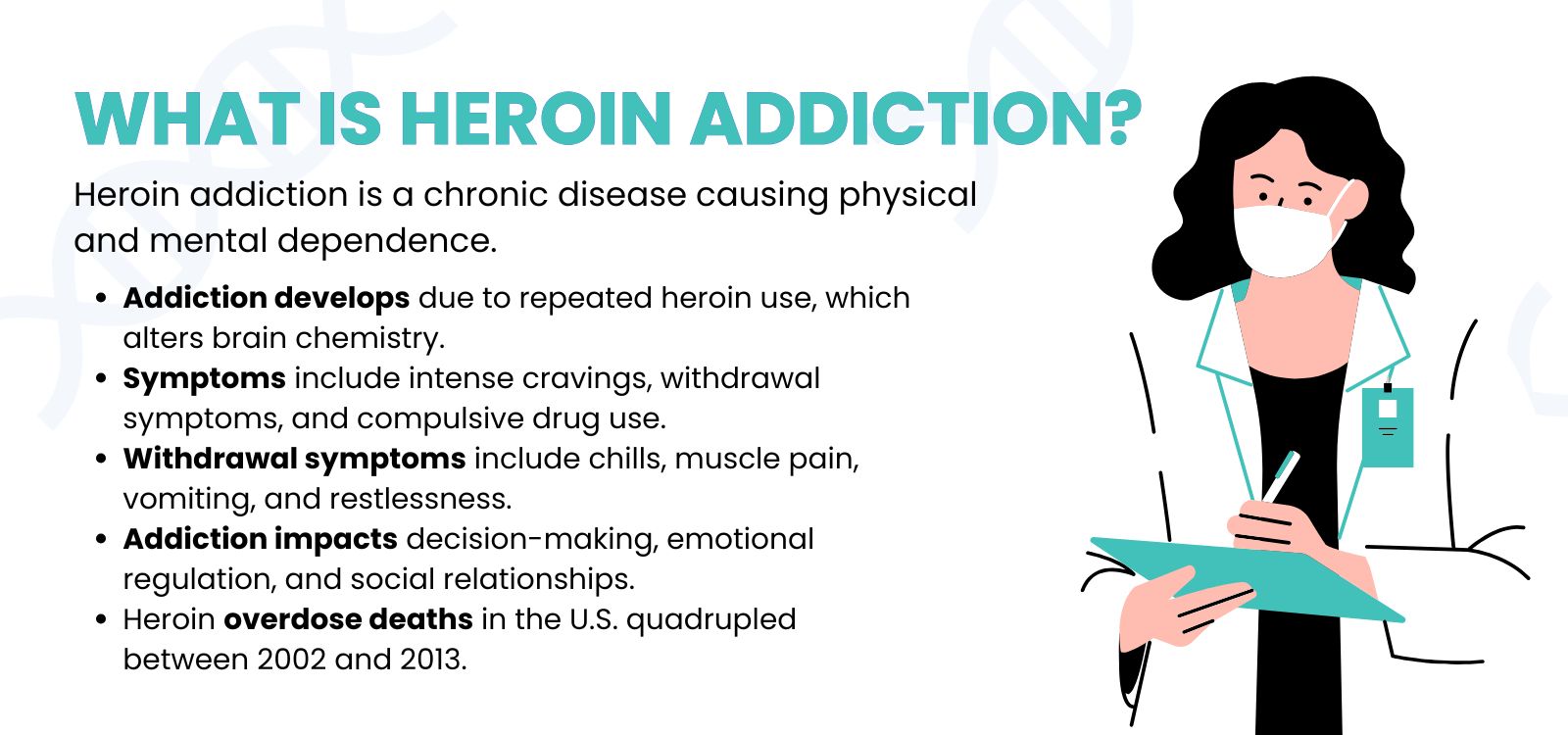 WHAT IS HEROIN ADDICTION?

Heroin addiction is a chronic disease causing physical and mental dependence.

• Addiction develops due to repeated heroin use, which alters brain chemistry.
• Symptoms include intense cravings, withdrawal symptoms, and compulsive drug use.
• Withdrawal symptoms include chills, muscle pain, vomiting, and restlessness.
• Addiction impacts decision-making, emotional regulation, and social relationships.
• Heroin overdose deaths in the U.S. quadrupled between 2002 and 2013.